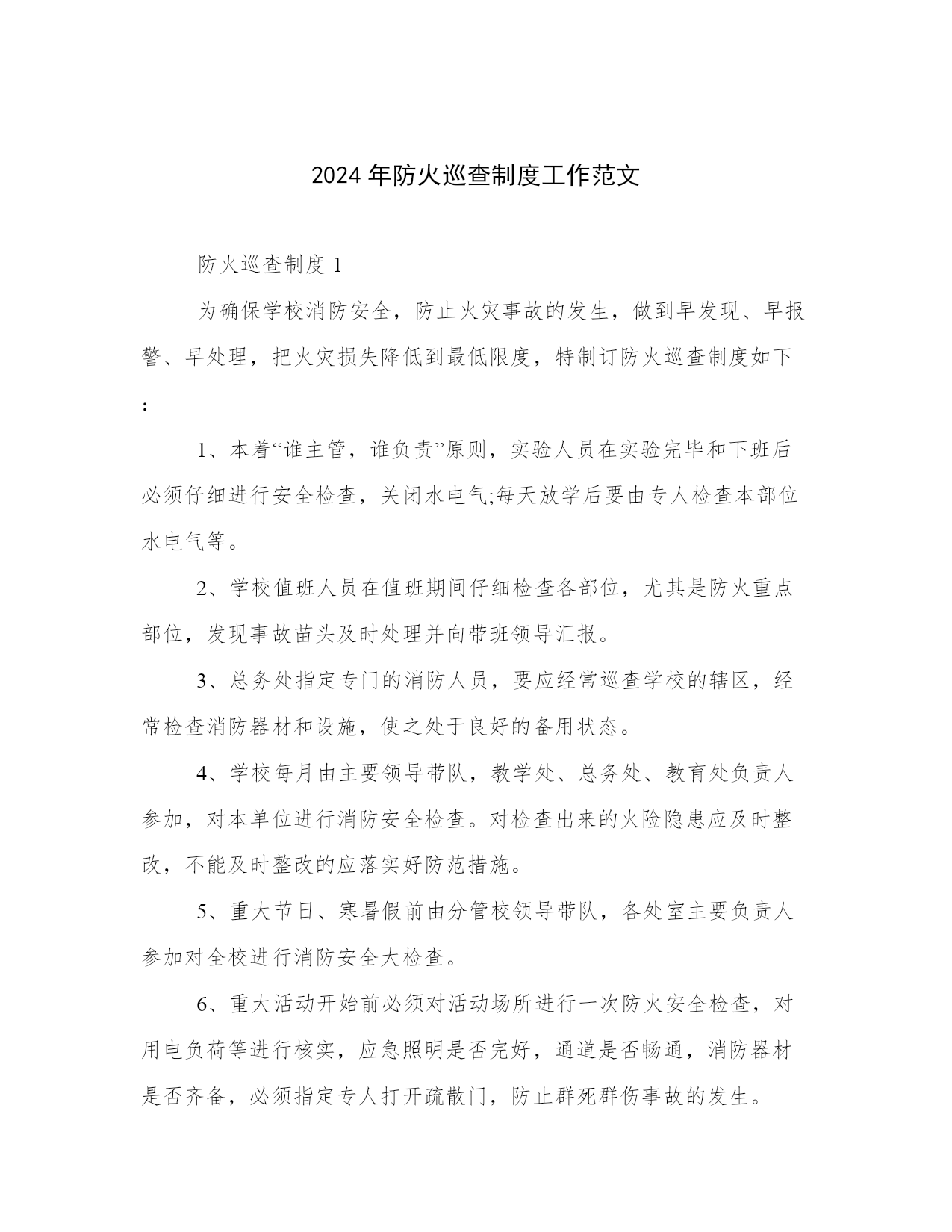 2024年防火巡查制度工作范文

防火巡查制度1

为确保学校消防安全，防止火灾事故的发生，做到早发现、早报警、早处理，把火灾损失降低到最低限度，特制订防火巡查制度如下:

1、本着“谁主管，谁负责”原则，实验人员在实验完毕和下班后必须仔细进行安全检查，关闭水电气;每天放学后要由专人检查本部位水电气等。

2、学校值班人员在值班期间仔细检查各部位，尤其是防火重点部位，发现事故苗头及时处理并向带班领导汇报。

3、总务处指定专门的消防人员，要应经常巡查学校的辖区，经常检查消防器材和设施，使之处于良好的备用状态。

4、学校每月由主要领导带队，教学处、总务处、教育处负责人参加，对本单位进行消防安全检查。对检查出来的火险隐患应及时整改，不能及时整改的应落实好防范措施。

5、重大节日、寒暑假前由分管校领导带队，各处室主要负责人参加对全校进行消防安全大检查。

6、重大活动开始前必须对活动场所进行一次防火安全检查，对用电负荷等进行核实，应急照明是否完好，通道是否畅通，消防器材是否齐备，必须指定专人打开疏散门，防止群死群伤事故的发生。